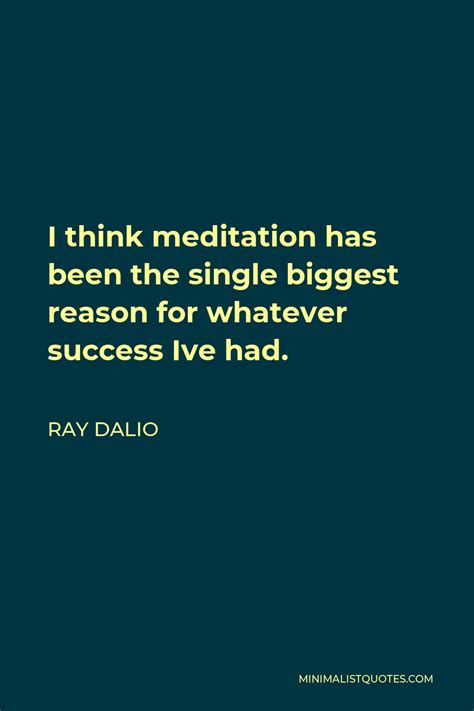 I think meditation has been the single biggest reason for whatever success Ive had.

RAY DALIO

MINIMALISTQUOTES.COM